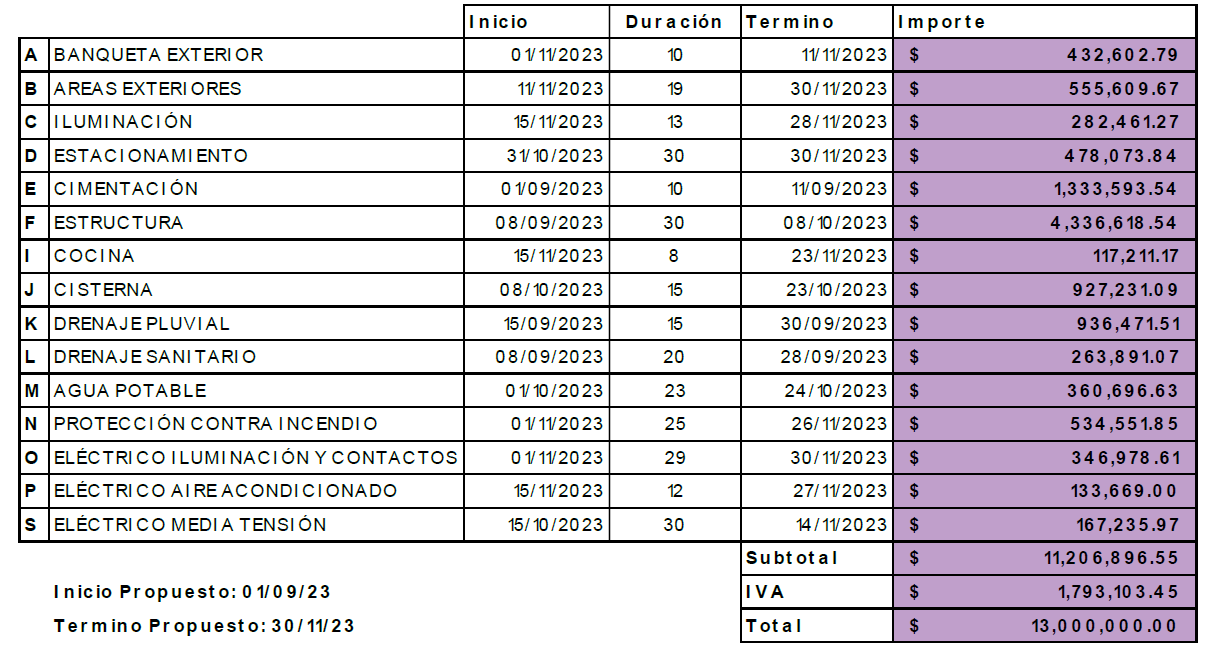 |  |  | Inicio | Duración | Termino | Importe |
|---|---|---|---|---|---|
| A | BANQUETA EXTERIOR | 01/11/2023 | 10 | 11/11/2023 | $ 432,602.79 |
| B | AREAS EXTERIORES | 11/11/2023 | 19 | 30/11/2023 | $ 555,609.67 |
| C | ILUMINACIÓN | 15/11/2023 | 13 | 28/11/2023 | $ 282,461.27 |
| D | ESTACIONAMIENTO | 31/10/2023 | 30 | 30/11/2023 | $ 478,073.84 |
| E | CIMENTACIÓN | 01/09/2023 | 10 | 11/09/2023 | $ 1,333,593.54 |
| F | ESTRUCTURA | 08/09/2023 | 30 | 08/10/2023 | $ 4,336,618.54 |
| I | COCINA | 15/11/2023 | 8 | 23/11/2023 | $ 117,211.17 |
| J | CISTERNA | 08/10/2023 | 15 | 23/10/2023 | $ 927,231.09 |
| K | DRENAJE PLUVIAL | 15/09/2023 | 15 | 30/09/2023 | $ 936,471.51 |
| L | DRENAJE SANITARIO | 08/09/2023 | 20 | 28/09/2023 | $ 263,891.07 |
| M | AGUA POTABLE | 01/10/2023 | 23 | 24/10/2023 | $ 360,696.63 |
| N | PROTECCIÓN CONTRA INCENDIO | 01/11/2023 | 25 | 26/11/2023 | $ 534,551.85 |
| O | ELÉCTRICO ILUMINACIÓN Y CONTACTOS | 01/11/2023 | 29 | 30/11/2023 | $ 346,978.61 |
| P | ELÉCTRICO AIRE ACONDICIONADO | 15/11/2023 | 12 | 27/11/2023 | $ 133,669.00 |
| S | ELÉCTRICO MEDIA TENSIÓN | 15/10/2023 | 30 | 14/11/2023 | $ 167,235.97 |
|  |  |  |  | Subtotal | $ 11,206,896.55 |
|  |  |  |  | IVA | $ 1,793,103.45 |
|  |  |  |  | Total | $ 13,000,000.00 |

Inicio Propuesto: 01/09/23

Termino Propuesto: 30/11/23